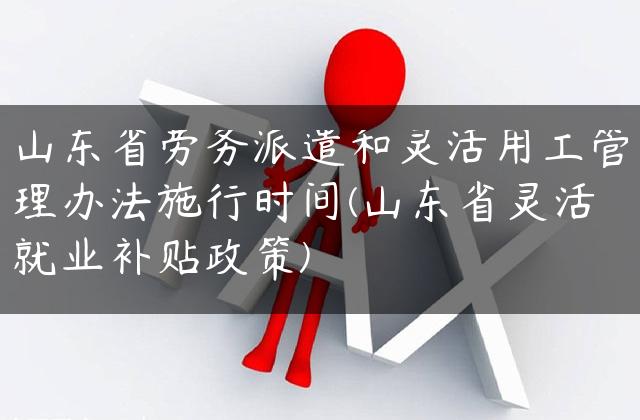 山东省劳务派遣和灵活用工管理办法施行时间(山东省灵活就业补贴政策)

TAX